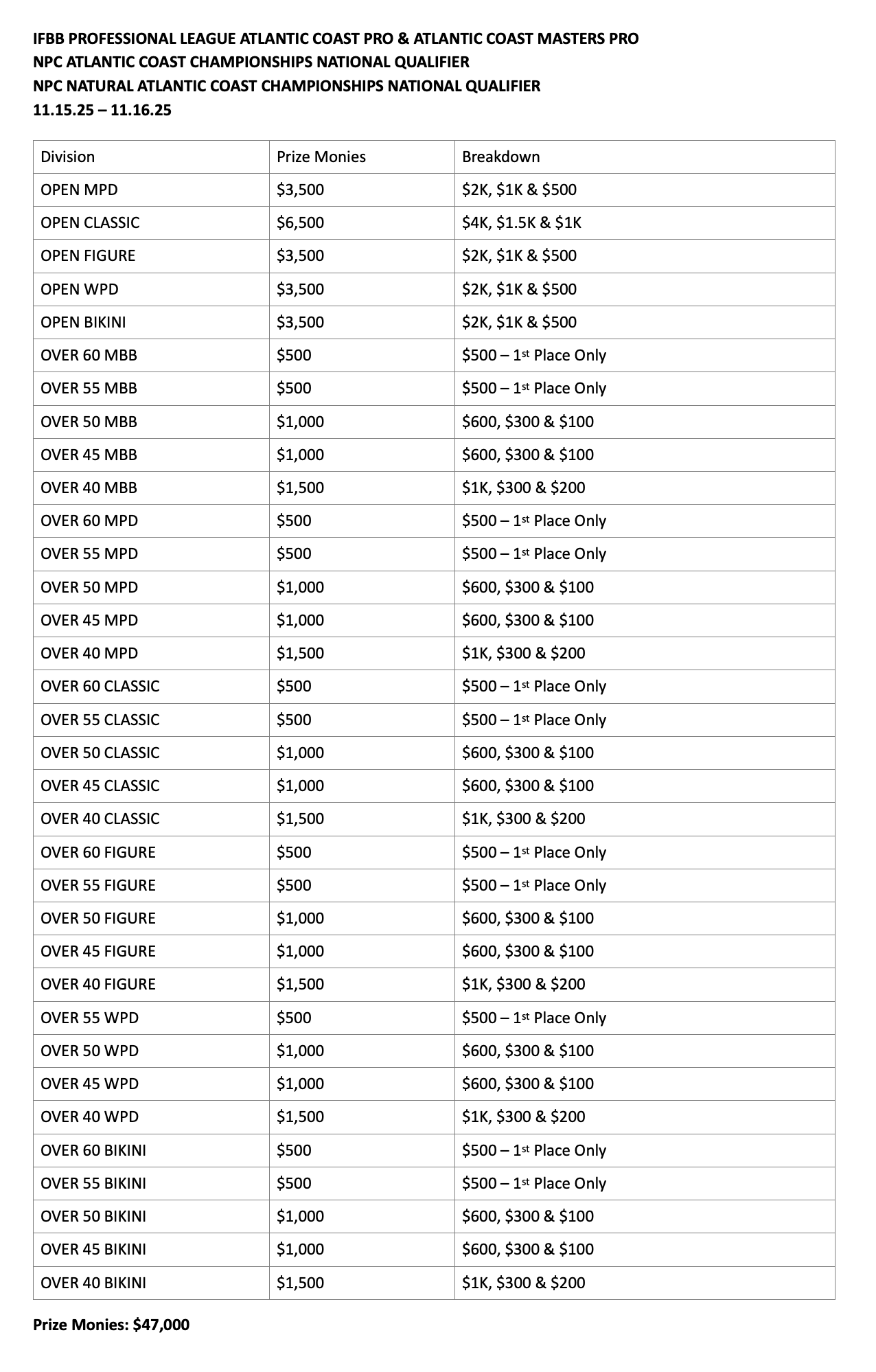 IFBB PROFESSIONAL LEAGUE ATLANTIC COAST PRO & ATLANTIC COAST MASTERS PRO
NPC ATLANTIC COAST CHAMPIONSHIPS NATIONAL QUALIFIER
NPC NATURAL ATLANTIC COAST CHAMPIONSHIPS NATIONAL QUALIFIER
11.15.25 – 11.16.25

| Division | Prize Monies | Breakdown |
|---|---|---|
| OPEN MPD | \$3,500 | \$2K, \$1K & \$500 |
| OPEN CLASSIC | \$6,500 | \$4K, \$1.5K & \$1K |
| OPEN FIGURE | \$3,500 | \$2K, \$1K & \$500 |
| OPEN WPD | \$3,500 | \$2K, \$1K & \$500 |
| OPEN BIKINI | \$3,500 | \$2K, \$1K & \$500 |
| OVER 60 MBB | \$500 | \$500 – 1st Place Only |
| OVER 55 MBB | \$500 | \$500 – 1st Place Only |
| OVER 50 MBB | \$1,000 | \$600, \$300 & \$100 |
| OVER 45 MBB | \$1,000 | \$600, \$300 & \$100 |
| OVER 40 MBB | \$1,500 | \$1K, \$300 & \$200 |
| OVER 60 MPD | \$500 | \$500 – 1st Place Only |
| OVER 55 MPD | \$500 | \$500 – 1st Place Only |
| OVER 50 MPD | \$1,000 | \$600, \$300 & \$100 |
| OVER 45 MPD | \$1,000 | \$600, \$300 & \$100 |
| OVER 40 MPD | \$1,500 | \$1K, \$300 & \$200 |
| OVER 60 CLASSIC | \$500 | \$500 – 1st Place Only |
| OVER 55 CLASSIC | \$500 | \$500 – 1st Place Only |
| OVER 50 CLASSIC | \$1,000 | \$600, \$300 & \$100 |
| OVER 45 CLASSIC | \$1,000 | \$600, \$300 & \$100 |
| OVER 40 CLASSIC | \$1,500 | \$1K, \$300 & \$200 |
| OVER 60 FIGURE | \$500 | \$500 – 1st Place Only |
| OVER 55 FIGURE | \$500 | \$500 – 1st Place Only |
| OVER 50 FIGURE | \$1,000 | \$600, \$300 & \$100 |
| OVER 45 FIGURE | \$1,000 | \$600, \$300 & \$100 |
| OVER 40 FIGURE | \$1,500 | \$1K, \$300 & \$200 |
| OVER 55 WPD | \$500 | \$500 – 1st Place Only |
| OVER 50 WPD | \$1,000 | \$600, \$300 & \$100 |
| OVER 45 WPD | \$1,000 | \$600, \$300 & \$100 |
| OVER 40 WPD | \$1,500 | \$1K, \$300 & \$200 |
| OVER 60 BIKINI | \$500 | \$500 – 1st Place Only |
| OVER 55 BIKINI | \$500 | \$500 – 1st Place Only |
| OVER 50 BIKINI | \$1,000 | \$600, \$300 & \$100 |
| OVER 45 BIKINI | \$1,000 | \$600, \$300 & \$100 |
| OVER 40 BIKINI | \$1,500 | \$1K, \$300 & \$200 |

Prize Monies: \$47,000